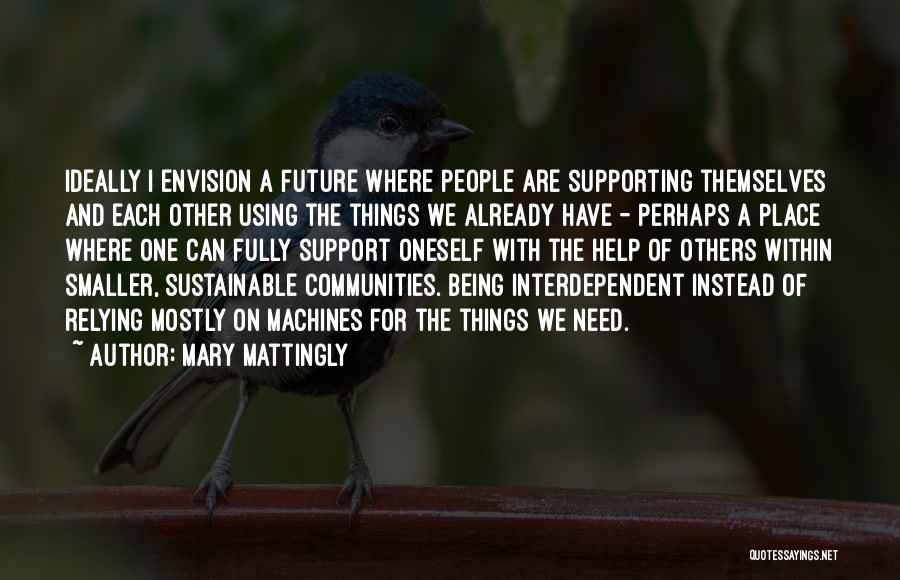 IDEALLY I ENVISION A FUTURE WHERE PEOPLE ARE SUPPORTING THEMSELVES AND EACH OTHER USING THE THINGS WE ALREADY HAVE - PERHAPS A PLACE WHERE ONE CAN FULLY SUPPORT ONESELF WITH THE HELP OF OTHERS WITHIN SMALLER, SUSTAINABLE COMMUNITIES. BEING INTERDEPENDENT INSTEAD OF RELYING MOSTLY ON MACHINES FOR THE THINGS WE NEED.

~ AUTHOR: MARY MATTINGLY

QUOTESSAYINGS.NET